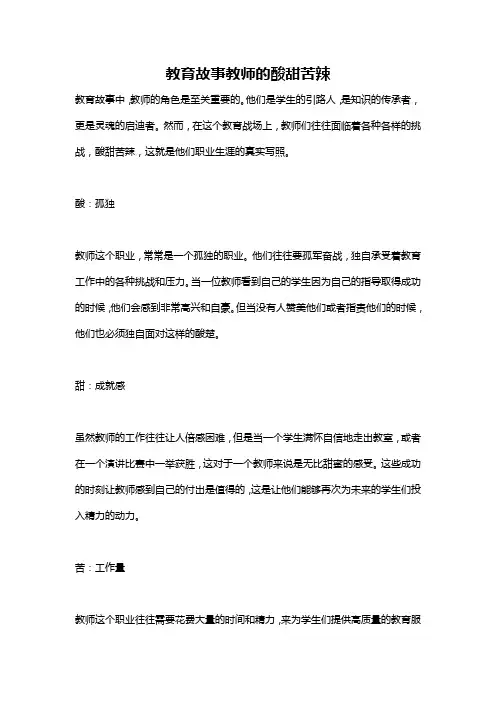 教育故事教师的酸甜苦辣

教育故事中，教师的角色是至关重要的。他们是学生的引路人，是知识的传承者，更是灵魂的启迪者。然而，在这个教育战场上，教师们往往面临着各种各样的挑战，酸甜苦辣，这就是他们职业生涯的真实写照。

酸：孤独

教师这个职业，常常是一个孤独的职业。他们往往要孤军奋战，独自承受着教育工作中的各种挑战和压力。当一位教师看到自己的学生因为自己的指导取得成功的时候，他们会感到非常高兴和自豪。但当没有人赞美他们或者指责他们的时候，他们也必须独自面对这样的酸楚。

甜：成就感

虽然教师的工作往往让人倍感困难，但是当一个学生满怀自信地走出教室，或者在一个演讲比赛中一举获胜，这对于一个教师来说是无比甜蜜的感受。这些成功的时刻让教师感到自己的付出是值得的，这是让他们能够再次为未来的学生们投入精力的动力。

苦：工作量

教师这个职业往往需要花费大量的时间和精力，来为学生们提供高质量的教育服